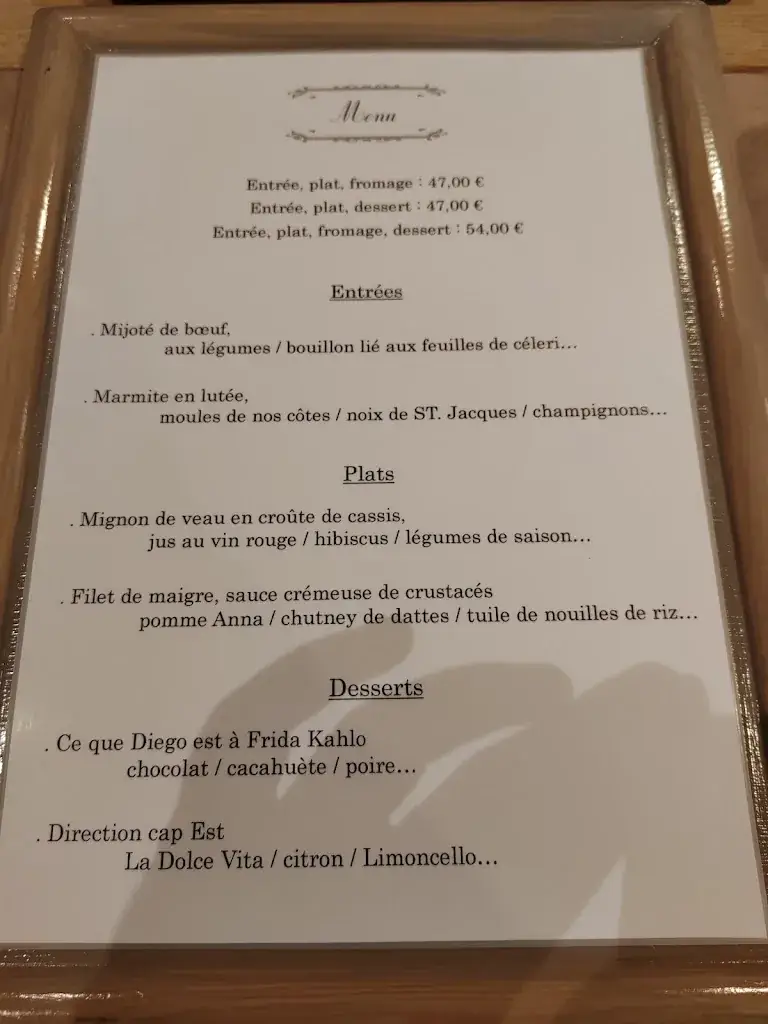 Menu

Entrée, plat, fromage : 47,00 €
Entrée, plat, dessert : 47,00 €
Entrée, plat, fromage, dessert : 54,00 €

Entrées

. Mijoté de bœuf,
aux légumes / bouillon lié aux feuilles de céleri…

. Marmite en lutée,
moules de nos côtes / noix de ST. Jacques / champignons…

Plats

. Mignon de veau en croûte de cassis,
jus au vin rouge / hibiscus / légumes de saison…

. Filet de maigre, sauce crémeuse de crustacés
pomme Anna / chutney de dattes / tuile de nouilles de riz…

Desserts

. Ce que Diego est à Frida Kahlo
chocolat / cacahuète / poire…

. Direction cap Est
La Dolce Vita / citron / Limoncello…